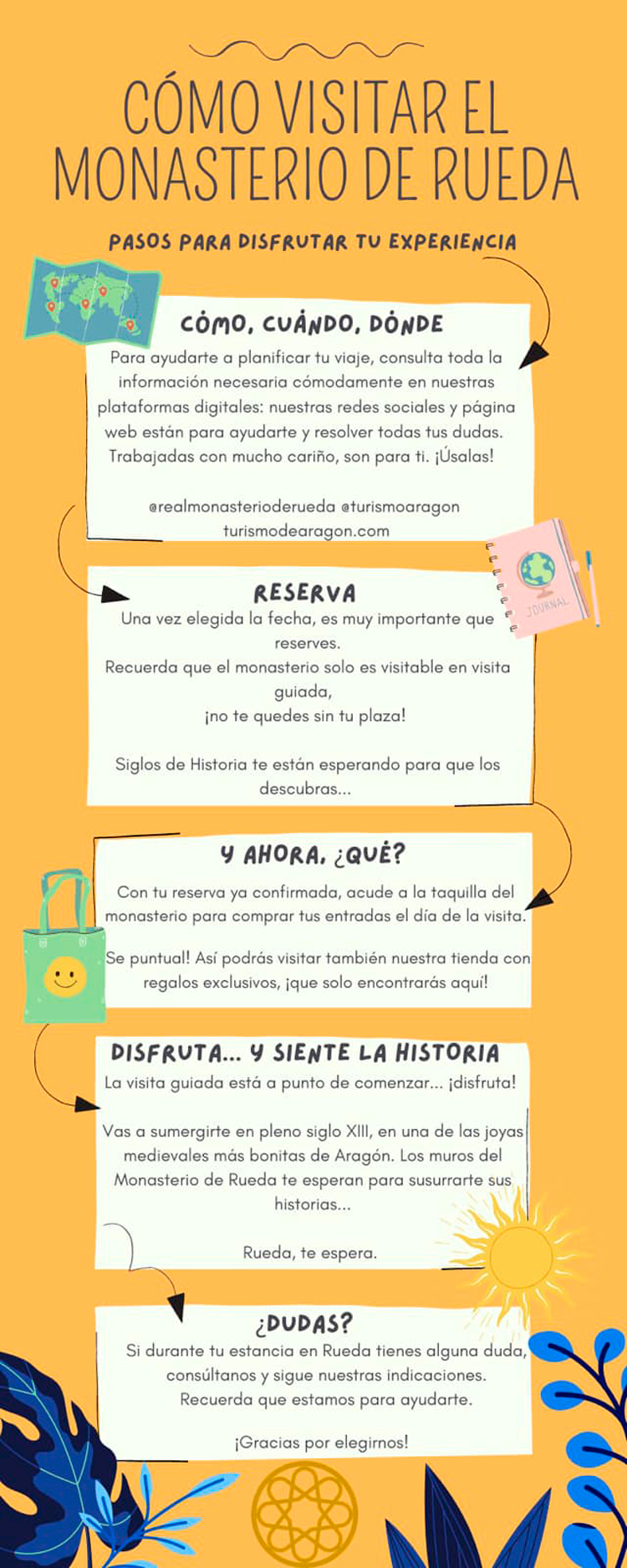 CÓMO VISITAR EL MONASTERIO DE RUEDA

PASOS PARA DISFRUTAR TU EXPERIENCIA

CÓMO, CUÁNDO, DÓNDE

Para ayudarte a planificar tu viaje, consulta toda la información necesaria cómodamente en nuestras plataformas digitales: nuestras redes sociales y página web están para ayudarte y resolver todas tus dudas. Trabajadas con mucho cariño, son para ti. ¡Úsalas!

@realmonasterioderueda @turismoaragon
turismodearagon.com

JOURNAL

RESERVA

Una vez elegida la fecha, es muy importante que reserves.
Recuerda que el monasterio solo es visitable en visita guiada,
¡no te quedes sin tu plaza!

Siglos de Historia te están esperando para que los descubras...

Y AHORA, ¿QUÉ?

Con tu reserva ya confirmada, acude a la taquilla del monasterio para comprar tus entradas el día de la visita.

Se puntual! Así podrás visitar también nuestra tienda con regalos exclusivos, ¡que solo encontrarás aquí!

DISFRUTA... Y SIENTE LA HISTORIA

La visita guiada está a punto de comenzar... ¡disfruta!

Vas a sumergirte en pleno siglo XIII, en una de las joyas medievales más bonitas de Aragón. Los muros del Monasterio de Rueda te esperan para susurrarte sus historias...

Rueda, te espera.

¿DUDAS?

Si durante tu estancia en Rueda tienes alguna duda, consúltanos y sigue nuestras indicaciones.
Recuerda que estamos para ayudarte.

¡Gracias por elegirnos!